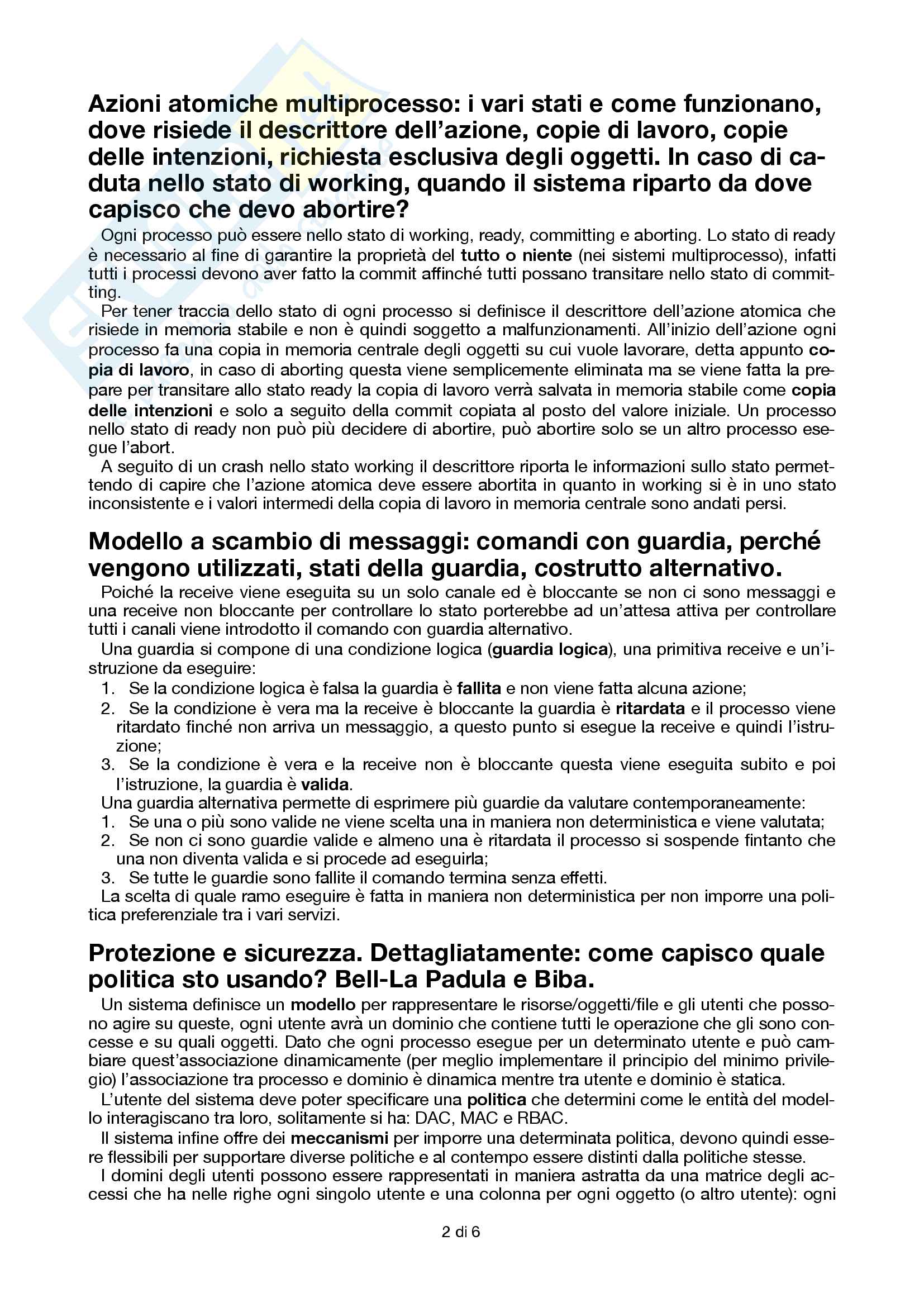 Azioni atomiche multiprocesso: i vari stati e come funzionano, dove risiede il descrittore dell'azione, copie di lavoro, copie delle intenzioni, richiesta esclusiva degli oggetti. In caso di caduta nello stato di working, quando il sistema riparto da dove capisco che devo abortire?

Ogni processo può essere nello stato di working, ready, committing e aborting. Lo stato di ready è necessario al fine di garantire la proprietà del tutto o niente (nei sistemi multiprocesso), infatti tutti i processi devono aver fatto la commit affinché tutti possano transitare nello stato di committing.

Per tener traccia dello stato di ogni processo si definisce il descrittore dell'azione atomica che risiede in memoria stabile e non è quindi soggetto a malfunzionamenti. All'inizio dell'azione ogni processo fa una copia in memoria centrale degli oggetti su cui vuole lavorare, detta appunto copia di lavoro, in caso di aborting questa viene semplicemente eliminata ma se viene fatta la prepare per transitare allo stato ready la copia di lavoro verrà salvata in memoria stabile come copia delle intenzioni e solo a seguito della commit copiata al posto del valore iniziale. Un processo nello stato di ready non può più decidere di abortire, può abortire solo se un altro processo esegue l'abort.

A seguito di un crash nello stato working il descrittore riporta le informazioni sullo stato permettendo di capire che l'azione atomica deve essere abortita in quanto in working si è in uno stato inconsistente e i valori intermedi della copia di lavoro in memoria centrale sono andati persi.

Modello a scambio di messaggi: comandi con guardia, perché vengono utilizzati, stati della guardia, costrutto alternativo.

Poiché la receive viene eseguita su un solo canale ed è bloccante se non ci sono messaggi e una receive non bloccante per controllare lo stato porterebbe ad un'attesa attiva per controllare tutti i canali viene introdotto il comando con guardia alternativo.

Una guardia si compone di una condizione logica (guardia logica), una primitiva receive e un'istruzione da eseguire:
1. Se la condizione logica è falsa la guardia è fallita e non viene fatta alcuna azione;
2. Se la condizione è vera ma la receive è bloccante la guardia è ritardata e il processo viene ritardato finché non arriva un messaggio, a questo punto si esegue la receive e quindi l'istruzione;
3. Se la condizione è vera e la receive non è bloccante questa viene eseguita subito e poi l'istruzione, la guardia è valida.

Una guardia alternativa permette di esprimere più guardie da valutare contemporaneamente:
1. Se una o più sono valide ne viene scelta una in maniera non deterministica e viene valutata;
2. Se non ci sono guardie valide e almeno una è ritardata il processo si sospende fintanto che una non diventa valida e si procede ad eseguirla;
3. Se tutte le guardie sono fallite il comando termina senza effetti.

La scelta di quale ramo eseguire è fatta in maniera non deterministica per non imporre una politica preferenziale tra i vari servizi.

Protezione e sicurezza. Dettagliatamente: come capisco quale politica sto usando? Bell-La Padula e Biba.

Un sistema definisce un modello per rappresentare le risorse/oggetti/file e gli utenti che possono agire su queste, ogni utente avrà un dominio che contiene tutti le operazione che gli sono concesse e su quali oggetti. Dato che ogni processo esegue per un determinato utente e può cambiare quest'associazione dinamicamente (per meglio implementare il principio del minimo privilegio) l'associazione tra processo e dominio è dinamica mentre tra utente e dominio è statica.

L'utente del sistema deve poter specificare una politica che determini come le entità del modello interagiscano tra loro, solitamente si ha: DAC, MAC e RBAC.

Il sistema infine offre dei meccanismi per imporre una determinata politica, devono quindi essere flessibili per supportare diverse politiche e al contempo essere distinti dalla politiche stesse.

I domini degli utenti possono essere rappresentati in maniera astratta da una matrice degli accessi che ha nelle righe ogni singolo utente e una colonna per ogni oggetto (o altro utente): ogni

2 di 6